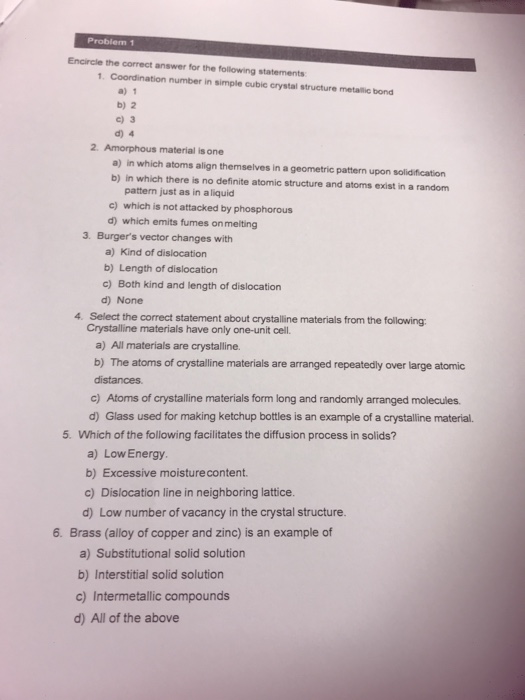 Problem 1

Encircle the correct answer for the following statements:

1. Coordination number in simple cubic crystal structure metallic bond
a) 1
b) 2
c) 3
d) 4

2. Amorphous material is one
a) in which atoms align themselves in a geometric pattern upon solidification
b) in which there is no definite atomic structure and atoms exist in a random pattern just as in a liquid
c) which is not attacked by phosphorous
d) which emits fumes on melting

3. Burger's vector changes with
a) Kind of dislocation
b) Length of dislocation
c) Both kind and length of dislocation
d) None

4. Select the correct statement about crystalline materials from the following: Crystalline materials have only one-unit cell.
a) All materials are crystalline.
b) The atoms of crystalline materials are arranged repeatedly over large atomic distances.
c) Atoms of crystalline materials form long and randomly arranged molecules.
d) Glass used for making ketchup bottles is an example of a crystalline material.

5. Which of the following facilitates the diffusion process in solids?
a) Low Energy.
b) Excessive moisture content.
c) Dislocation line in neighboring lattice.
d) Low number of vacancy in the crystal structure.

6. Brass (alloy of copper and zinc) is an example of
a) Substitutional solid solution
b) Interstitial solid solution
c) Intermetallic compounds
d) All of the above